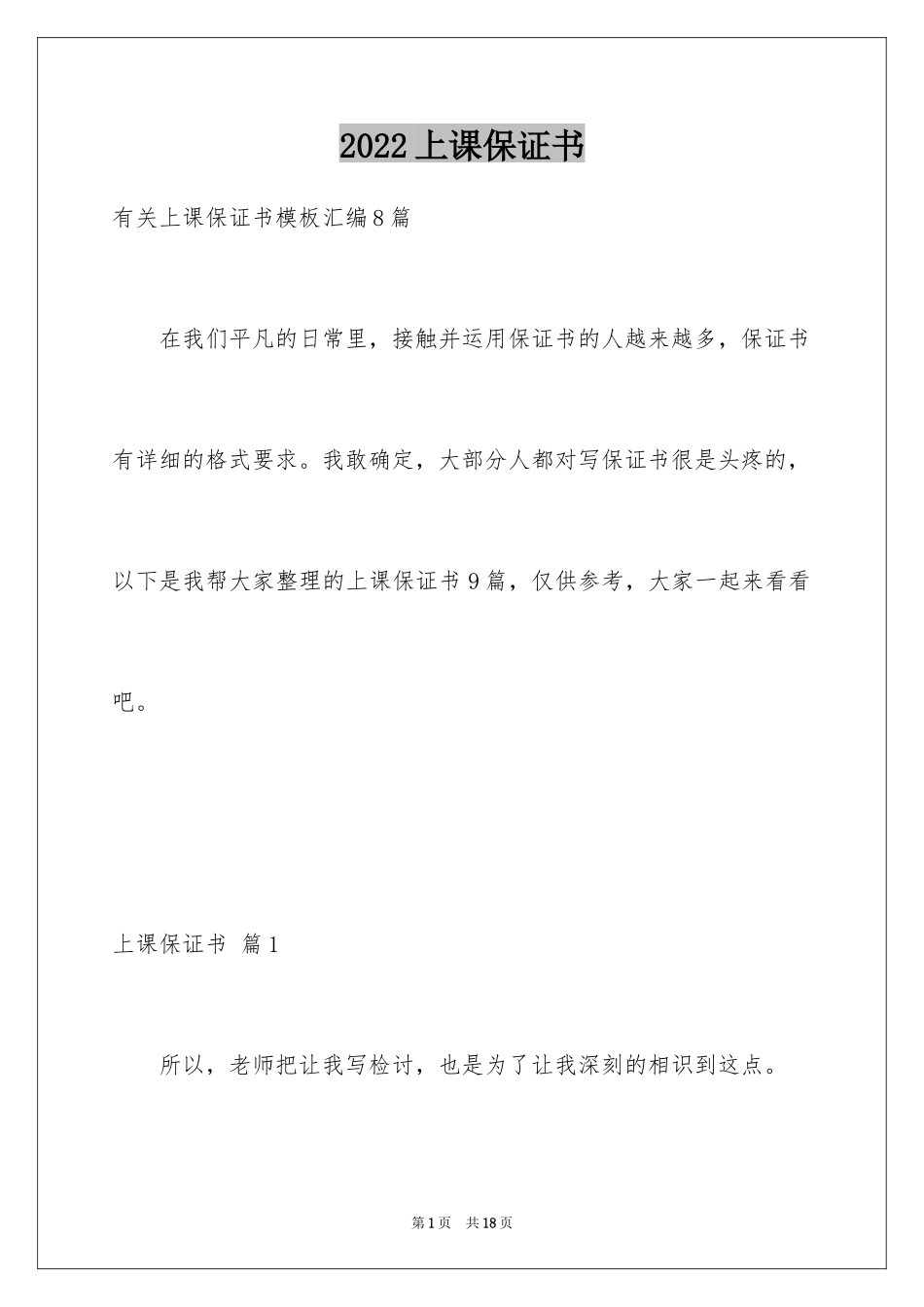 2022 上课保证书

有关上课保证书模板汇编 8 篇

在我们平凡的日常里，接触并运用保证书的人越来越多，保证书有详细的格式要求。我敢确定，大部分人都对写保证书很是头疼的，以下是我帮大家整理的上课保证书 9 篇，仅供参考，大家一起来看看吧。

上课保证书 篇 1

所以，老师把让我写检讨，也是为了让我深刻的相识到这点。

第 1 页 共 18 页